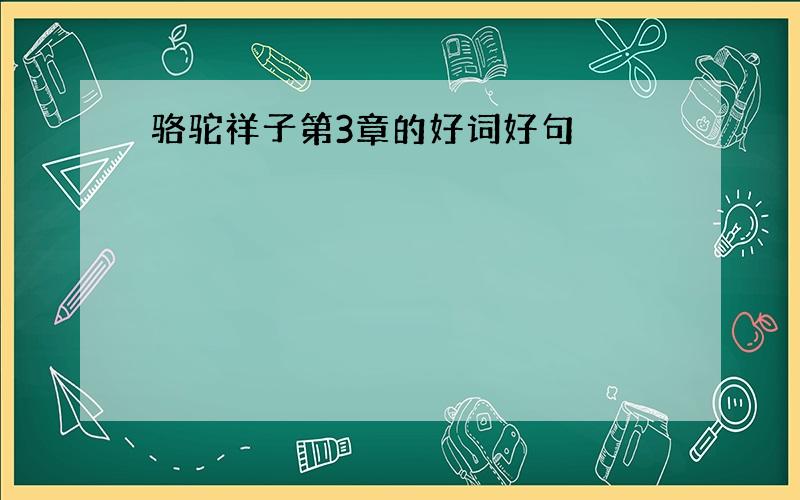 骆驼祥子第3章的好词好句